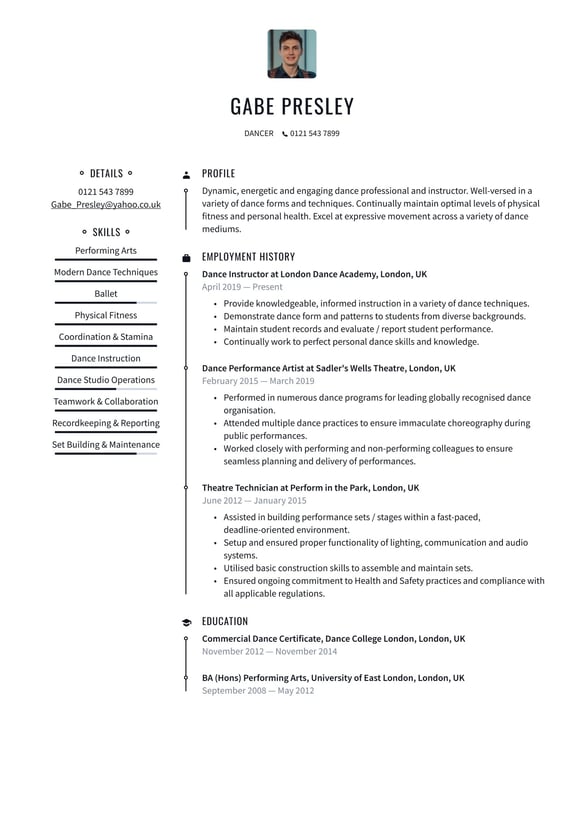 GABE PRESLEY

DANCER 0121 543 7899

DETAILS

0121 543 7899
Gabe_Presley@yahoo.co.uk

SKILLS

Performing Arts

Modern Dance Techniques

Ballet

Physical Fitness

Coordination & Stamina

Dance Instruction

Dance Studio Operations

Teamwork & Collaboration

Recordkeeping & Reporting

Set Building & Maintenance

PROFILE

Dynamic, energetic and engaging dance professional and instructor. Well-versed in a variety of dance forms and techniques. Continually maintain optimal levels of physical fitness and personal health. Excel at expressive movement across a variety of dance mediums.

EMPLOYMENT HISTORY

Dance Instructor at London Dance Academy, London, UK
April 2019 — Present

• Provide knowledgeable, informed instruction in a variety of dance techniques.
• Demonstrate dance form and patterns to students from diverse backgrounds.
• Maintain student records and evaluate / report student performance.
• Continually work to perfect personal dance skills and knowledge.

Dance Performance Artist at Sadler's Wells Theatre, London, UK
February 2015 — March 2019

• Performed in numerous dance programs for leading globally recognised dance organisation.
• Attended multiple dance practices to ensure immaculate choreography during public performances.
• Worked closely with performing and non-performing colleagues to ensure seamless planning and delivery of performances.

Theatre Technician at Perform in the Park, London, UK
June 2012 — January 2015

• Assisted in building performance sets / stages within a fast-paced, deadline-oriented environment.
• Setup and ensured proper functionality of lighting, communication and audio systems.
• Utilised basic construction skills to assemble and maintain sets.
• Ensured ongoing commitment to Health and Safety practices and compliance with all applicable regulations.

EDUCATION

Commercial Dance Certificate, Dance College London, London, UK
November 2012 — November 2014

BA (Hons) Performing Arts, University of East London, London, UK
September 2008 — May 2012